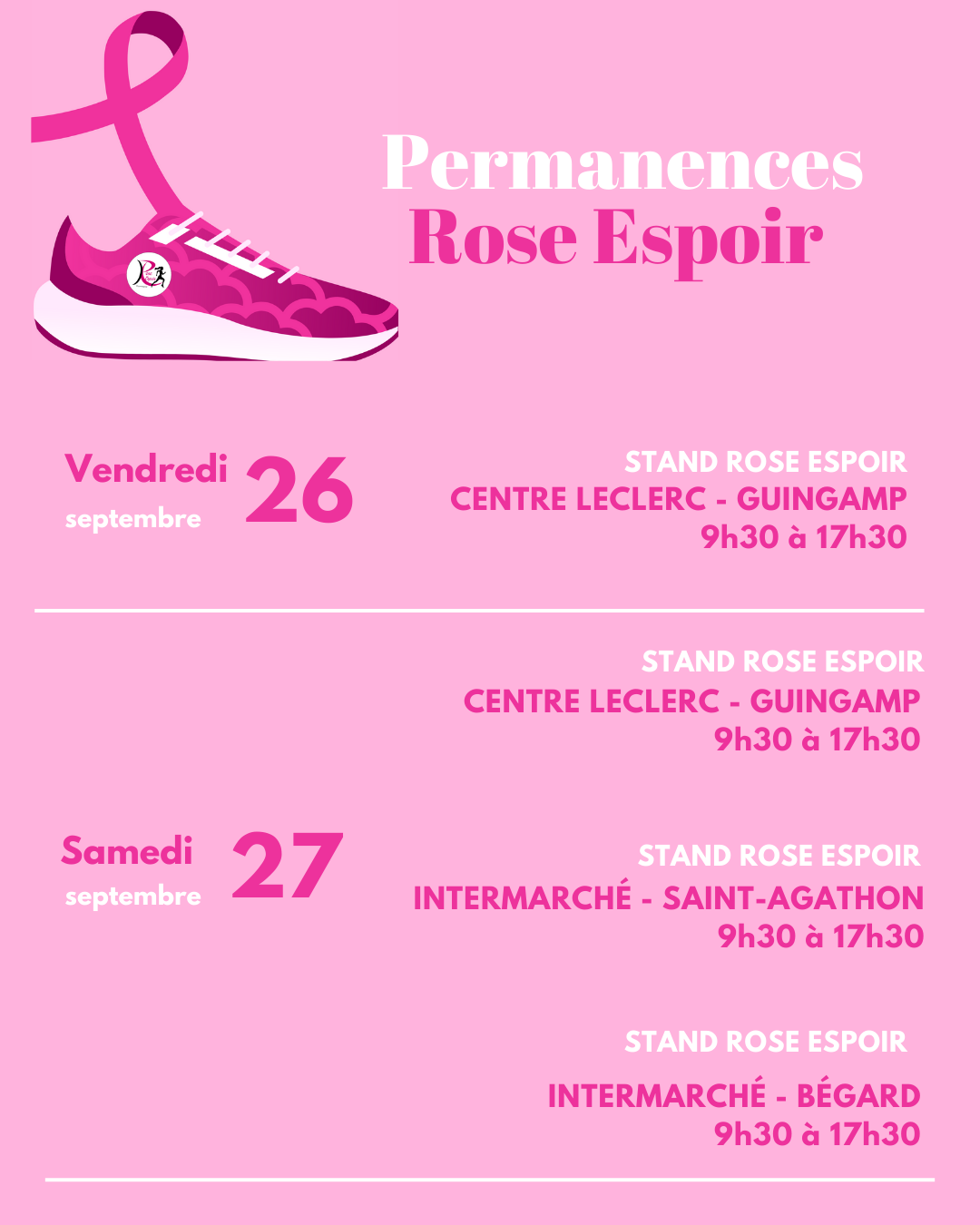 Permanences
Rose Espoir

Vendredi
septembre
26

STAND ROSE ESPOIR
CENTRE LECLERC - GUINGAMP
9h30 à 17h30

STAND ROSE ESPOIR
CENTRE LECLERC - GUINGAMP
9h30 à 17h30

Samedi
septembre
27

STAND ROSE ESPOIR
INTERMARCHÉ - SAINT-AGATHON
9h30 à 17h30

STAND ROSE ESPOIR
INTERMARCHÉ - BÉGARD
9h30 à 17h30